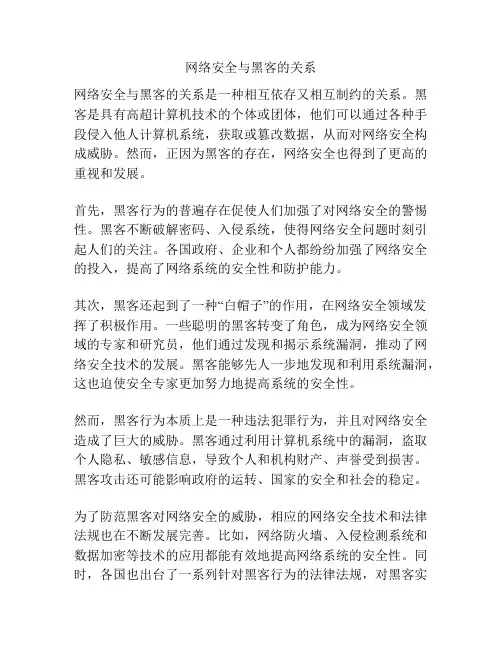 网络安全与黑客的关系

网络安全与黑客的关系是一种相互依存又相互制约的关系。黑客是具有高超计算机技术的个体或团体，他们可以通过各种手段侵入他人计算机系统，获取或篡改数据，从而对网络安全构成威胁。然而，正因为黑客的存在，网络安全也得到了更高的重视和发展。

首先，黑客行为的普遍存在促使人们加强了对网络安全的警惕性。黑客不断破解密码、入侵系统，使得网络安全问题时刻引起人们的关注。各国政府、企业和个人都纷纷加强了网络安全的投入，提高了网络系统的安全性和防护能力。

其次，黑客还起到了一种“白帽子”的作用，在网络安全领域发挥了积极作用。一些聪明的黑客转变了角色，成为网络安全领域的专家和研究员，他们通过发现和揭示系统漏洞，推动了网络安全技术的发展。黑客能够先人一步地发现和利用系统漏洞，这也迫使安全专家更加努力地提高系统的安全性。

然而，黑客行为本质上是一种违法犯罪行为，并且对网络安全造成了巨大的威胁。黑客通过利用计算机系统中的漏洞，盗取个人隐私、敏感信息，导致个人和机构财产、声誉受到损害。黑客攻击还可能影响政府的运转、国家的安全和社会的稳定。

为了防范黑客对网络安全的威胁，相应的网络安全技术和法律法规也在不断发展完善。比如，网络防火墙、入侵检测系统和数据加密等技术的应用都能有效地提高网络系统的安全性。同时，各国也出台了一系列针对黑客行为的法律法规，对黑客实